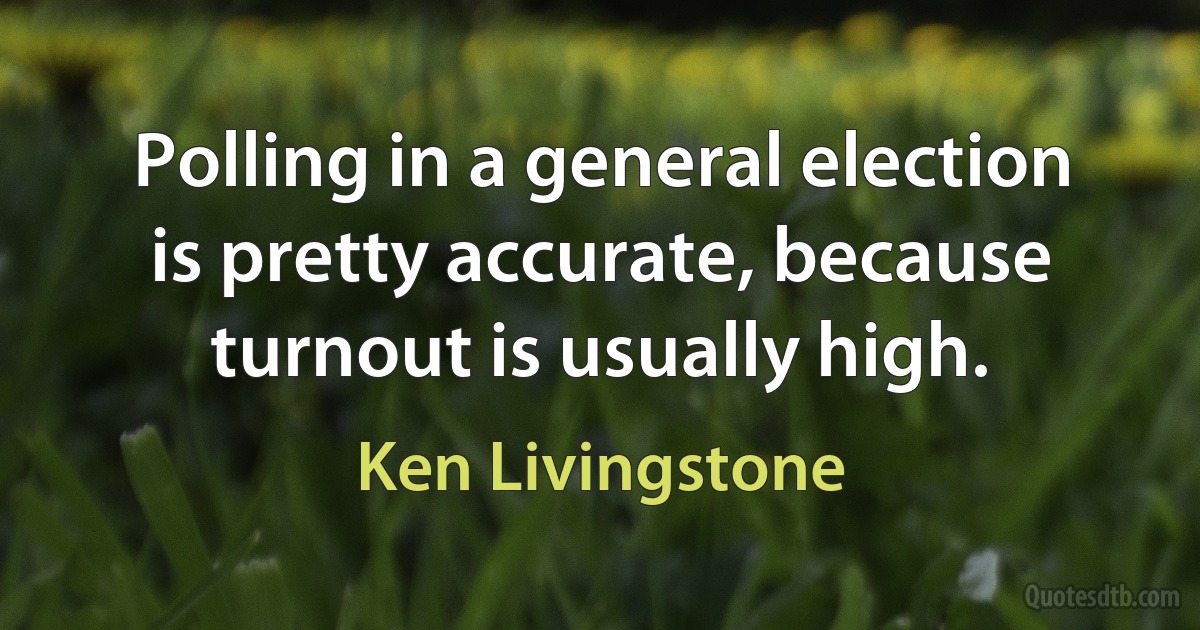 Polling in a general election is pretty accurate, because turnout is usually high.

Ken Livingstone

Quotesdtb.com